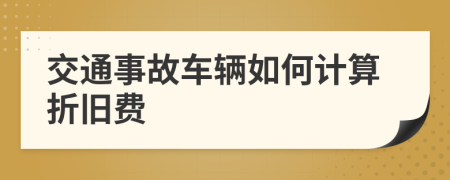 交通事故车辆如何计算折旧费